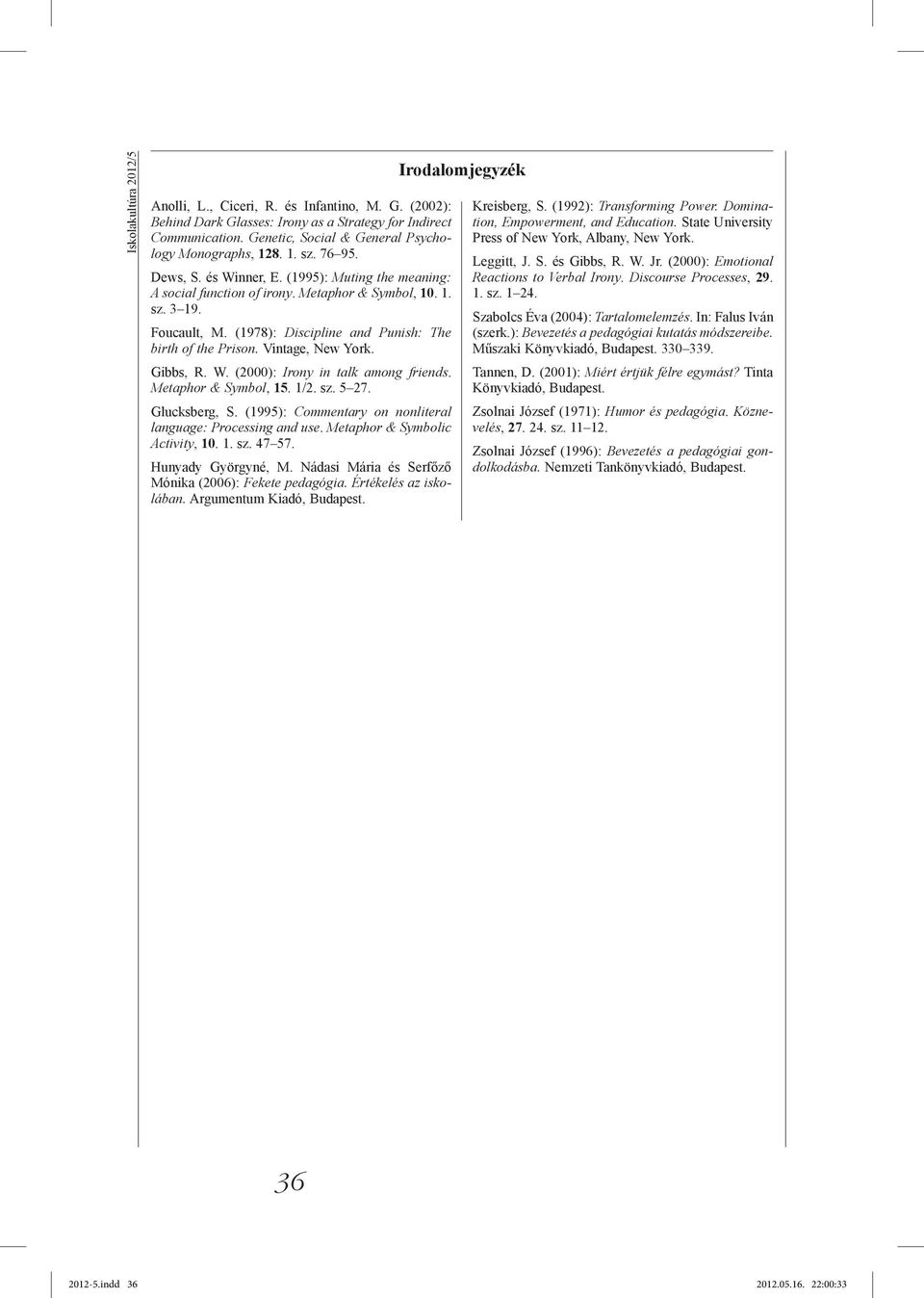 Iskolakultúra 2012/5

Irodalomjegyzék

Anolli, L., Ciceri, R. és Infantino, M. G. (2002): Behind Dark Glasses: Irony as a Strategy for Indirect Communication. Genetic, Social & General Psychology Monographs, 128. 1. sz. 76–95.

Dews, S. és Winner, E. (1995): Muting the meaning: A social function of irony. Metaphor & Symbol, 10. 1. sz. 3–19.

Foucault, M. (1978): Discipline and Punish: The birth of the Prison. Vintage, New York.

Gibbs, R. W. (2000): Irony in talk among friends. Metaphor & Symbol, 15. 1/2. sz. 5–27.

Glucksberg, S. (1995): Commentary on nonliteral language: Processing and use. Metaphor & Symbolic Activity, 10. 1. sz. 47–57.

Hunyady Györgyné, M. Nádasi Mária és Serfőző Mónika (2006): Fekete pedagógia. Értékelés az iskolában. Argumentum Kiadó, Budapest.

Kreisberg, S. (1992): Transforming Power. Domination, Empowerment, and Education. State University Press of New York, Albany, New York.

Leggitt, J. S. és Gibbs, R. W. Jr. (2000): Emotional Reactions to Verbal Irony. Discourse Processes, 29. 1. sz. 1–24.

Szabolcs Éva (2004): Tartalomelemzés. In: Falus Iván (szerk.): Bevezetés a pedagógiai kutatás módszereibe. Műszaki Könyvkiadó, Budapest. 330–339.

Tannen, D. (2001): Miért értjük félre egymást? Tinta Könyvkiadó, Budapest.

Zsolnai József (1971): Humor és pedagógia. Köznevelés, 27. 24. sz. 11–12.

Zsolnai József (1996): Bevezetés a pedagógiai gondolkodásba. Nemzeti Tankönyvkiadó, Budapest.

36

2012-5.indd 36 2012.05.16. 22:00:33